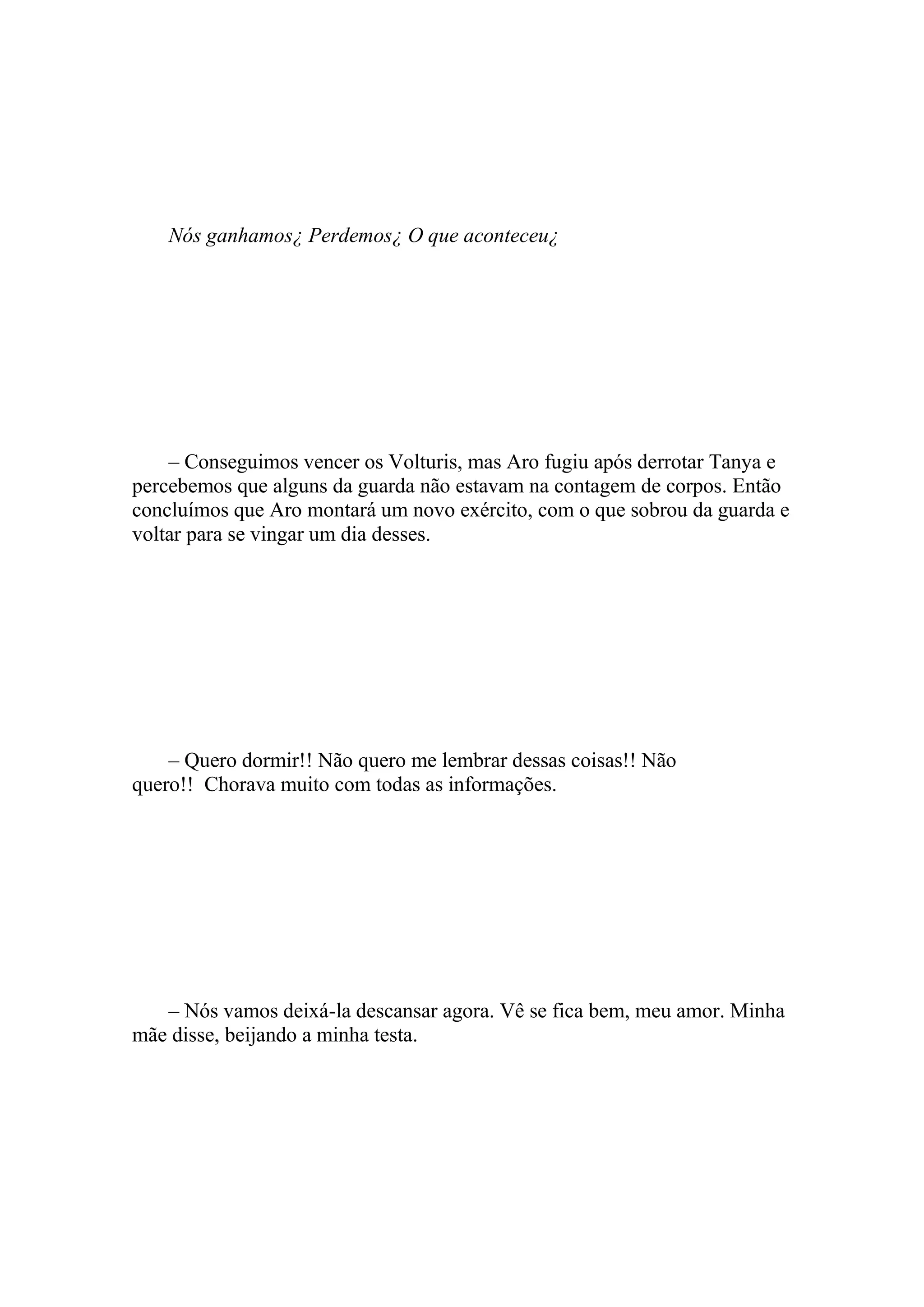 Nós ganhamos¿ Perdemos¿ O que aconteceu¿

– Conseguimos vencer os Volturis, mas Aro fugiu após derrotar Tanya e percebemos que alguns da guarda não estavam na contagem de corpos. Então concluímos que Aro montará um novo exército, com o que sobrou da guarda e voltar para se vingar um dia desses.

– Quero dormir!! Não quero me lembrar dessas coisas!! Não quero!! Chorava muito com todas as informações.

– Nós vamos deixá-la descansar agora. Vê se fica bem, meu amor. Minha mãe disse, beijando a minha testa.